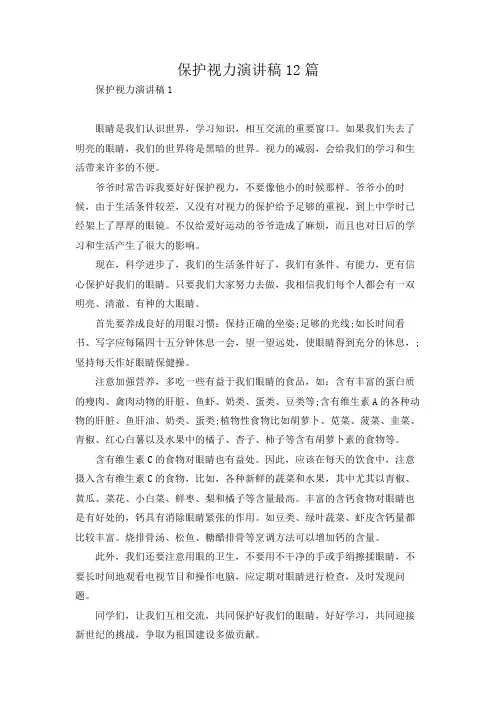 保护视力演讲稿12篇

保护视力演讲稿1

眼睛是我们认识世界，学习知识，相互交流的重要窗口。如果我们失去了明亮的眼睛，我们的世界将是黑暗的世界。视力的减弱，会给我们的学习和生活带来许多的不便。

爷爷时常告诉我要好好保护视力，不要像他小的时候那样。爷爷小的时候，由于生活条件较差，又没有对视力的保护给予足够的重视，到上中学时已经架上了厚厚的眼镜。不仅给爱好运动的爷爷造成了麻烦，而且也对日后的学习和生活产生了很大的影响。

现在，科学进步了，我们的生活条件好了，我们有条件、有能力，更有信心保护好我们的眼睛。只要我们大家努力去做，我相信我们每个人都会有一双明亮、清澈、有神的大眼睛。

首先要养成良好的用眼习惯：保持正确的坐姿；足够的光线；如长时间看书、写字应每隔四十五分钟休息一会，望一望远处，使眼睛得到充分的休息，；坚持每天作好眼睛保健操。

注意加强营养，多吃一些有益于我们眼睛的食品，如：含有丰富的蛋白质的瘦肉、禽肉动物的肝脏、鱼虾、奶类、蛋类、豆类等；含有维生素A的各种动物的肝脏、鱼肝油、奶类、蛋类；植物性食物比如胡萝卜、苋菜、菠菜、韭菜、青椒、红心白薯以及水果中的橘子、杏子、柿子等含有胡萝卜素的食物等。

含有维生素C的食物对眼睛也有益处。因此，应该在每天的饮食中，注意摄入含有维生素C的食物，比如，各种新鲜的蔬菜和水果，其中尤其以青椒、黄瓜、菜花、小白菜、鲜枣、梨和橘子等含量最高。丰富的含钙食物对眼睛也是有好处的，钙具有消除眼睛紧张的作用。如豆类、绿叶蔬菜、虾皮含钙量都比较丰富。烧排骨汤、松鱼、糖醋排骨等烹调方法可以增加钙的含量。

此外，我们还要注意用眼的卫生，不要用不干净的手或手绢擦揉眼睛，不要长时间地观看电视节目和操作电脑，应定期对眼睛进行检查，及时发现问题。

同学们，让我们互相交流，共同保护好我们的眼睛，好好学习，共同迎接新世纪的挑战，争取为祖国建设多做贡献。